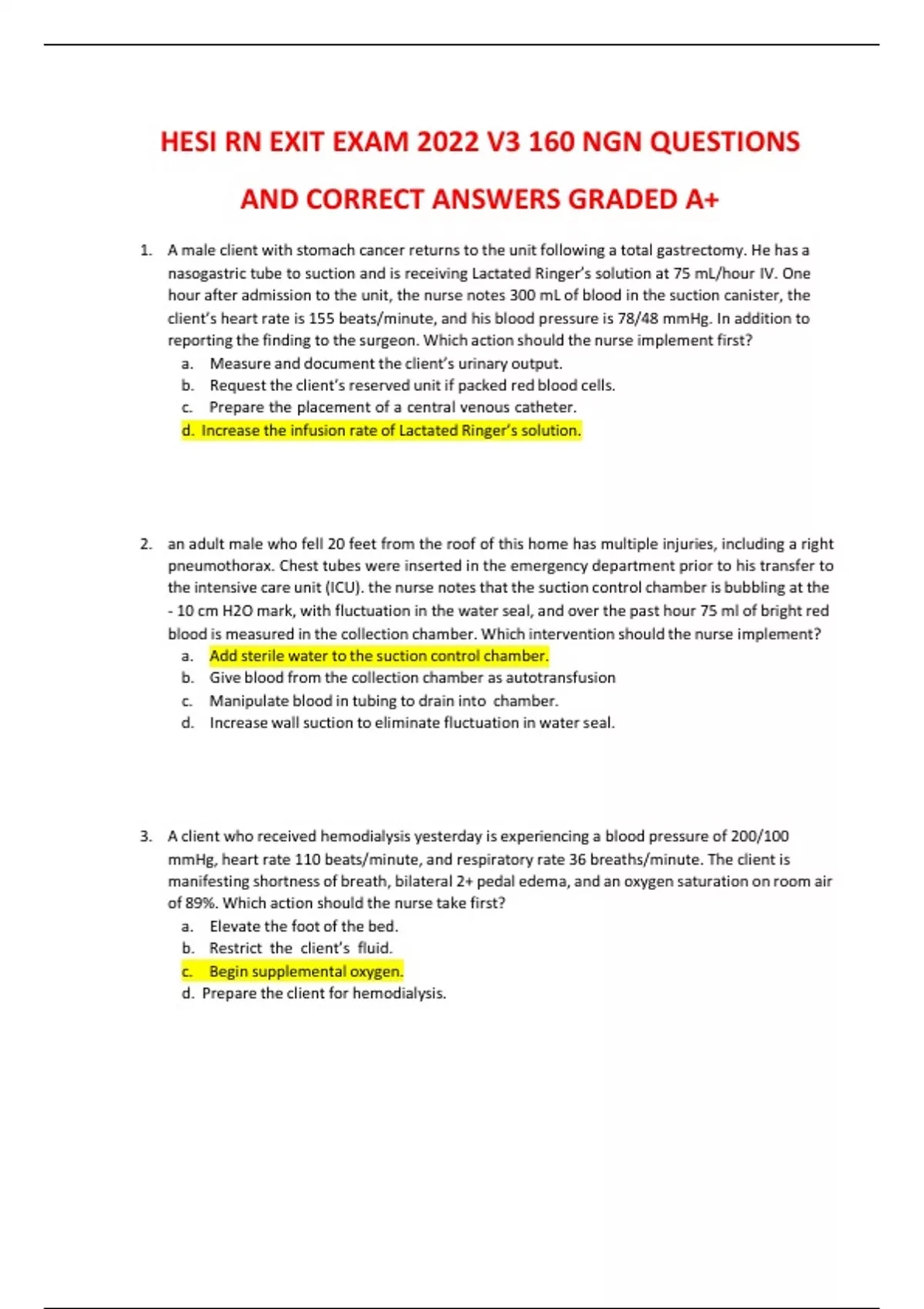 HESI RN EXIT EXAM 2022 V3 160 NGN QUESTIONS AND CORRECT ANSWERS GRADED A+

1. A male client with stomach cancer returns to the unit following a total gastrectomy. He has a nasogastric tube to suction and is receiving Lactated Ringer's solution at 75 mL/hour IV. One hour after admission to the unit, the nurse notes 300 mL of blood in the suction canister, the client's heart rate is 155 beats/minute, and his blood pressure is 78/48 mmHg. In addition to reporting the finding to the surgeon. Which action should the nurse implement first?
a. Measure and document the client's urinary output.
b. Request the client's reserved unit if packed red blood cells.
c. Prepare the placement of a central venous catheter.
d. Increase the infusion rate of Lactated Ringer's solution.

2. an adult male who fell 20 feet from the roof of this home has multiple injuries, including a right pneumothorax. Chest tubes were inserted in the emergency department prior to his transfer to the intensive care unit (ICU). the nurse notes that the suction control chamber is bubbling at the - 10 cm H2O mark, with fluctuation in the water seal, and over the past hour 75 ml of bright red blood is measured in the collection chamber. Which intervention should the nurse implement?
a. Add sterile water to the suction control chamber.
b. Give blood from the collection chamber as autotransfusion
c. Manipulate blood in tubing to drain into chamber.
d. Increase wall suction to eliminate fluctuation in water seal.

3. A client who received hemodialysis yesterday is experiencing a blood pressure of 200/100 mmHg, heart rate 110 beats/minute, and respiratory rate 36 breaths/minute. The client is manifesting shortness of breath, bilateral 2+ pedal edema, and an oxygen saturation on room air of 89%. Which action should the nurse take first?
a. Elevate the foot of the bed.
b. Restrict the client's fluid.
c. Begin supplemental oxygen.
d. Prepare the client for hemodialysis.